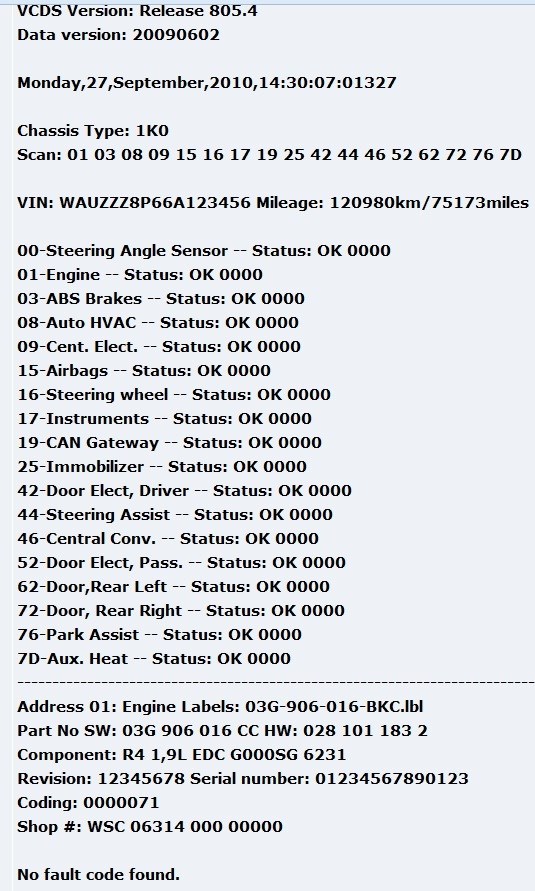 VCDS Version: Release 805.4
Data version: 20090602

Monday,27,September,2010,14:30:07:01327

Chassis Type: 1K0
Scan: 01 03 08 09 15 16 17 19 25 42 44 46 52 62 72 76 7D

VIN: WAUZZZ8P66A123456 Mileage: 120980km/75173miles

00-Steering Angle Sensor -- Status: OK 0000
01-Engine -- Status: OK 0000
03-ABS Brakes -- Status: OK 0000
08-Auto HVAC -- Status: OK 0000
09-Cent. Elect. -- Status: OK 0000
15-Airbags -- Status: OK 0000
16-Steering wheel -- Status: OK 0000
17-Instruments -- Status: OK 0000
19-CAN Gateway -- Status: OK 0000
25-Immobilizer -- Status: OK 0000
42-Door Elect, Driver -- Status: OK 0000
44-Steering Assist -- Status: OK 0000
46-Central Conv. -- Status: OK 0000
52-Door Elect, Pass. -- Status: OK 0000
62-Door,Rear Left -- Status: OK 0000
72-Door, Rear Right -- Status: OK 0000
76-Park Assist -- Status: OK 0000
7D-Aux. Heat -- Status: OK 0000
-------------------------------------------------------------------------------

Address 01: Engine Labels: 03G-906-016-BKC.lbl
Part No SW: 03G 906 016 CC HW: 028 101 183 2
Component: R4 1,9L EDC G000SG 6231
Revision: 12345678 Serial number: 01234567890123
Coding: 0000071
Shop #: WSC 06314 000 00000

No fault code found.